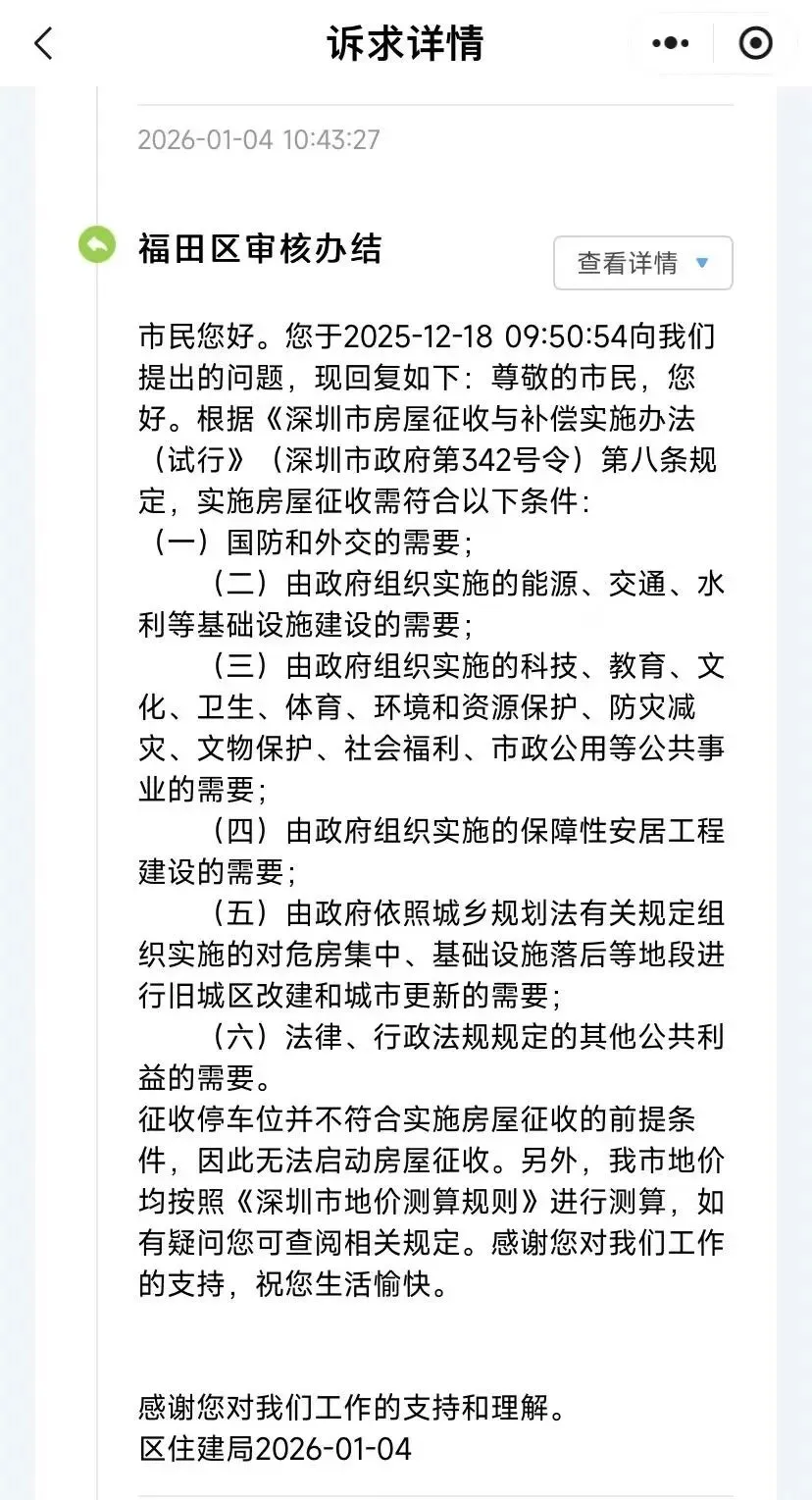 诉求详情

2026-01-04 10:43:27

福田区审核办结

查看详情

市民您好。您于2025-12-18 09:50:54向我们提出的问题，现回复如下：尊敬的市民，您好。根据《深圳市房屋征收与补偿实施办法（试行）》（深圳市政府第342号令）第八条规定，实施房屋征收需符合以下条件：
（一）国防和外交的需要；
（二）由政府组织实施的能源、交通、水利等基础设施建设的需要；
（三）由政府组织实施的科技、教育、文化、卫生、体育、环境和资源保护、防灾减灾、文物保护、社会福利、市政公用等公共事业的需要；
（四）由政府组织实施的保障性安居工程建设的需要；
（五）由政府依照城乡规划法有关规定组织实施的对危房集中、基础设施落后等地段进行旧城区改建和城市更新的需要；
（六）法律、行政法规规定的其他公共利益的需要。
征收停车位并不符合实施房屋征收的前提条件，因此无法启动房屋征收。另外，我市地价均按照《深圳市地价测算规则》进行测算，如有疑问您可查阅相关规定。感谢您对我们工作的支持，祝您生活愉快。

感谢您对我们工作的支持和理解。
区住建局2026-01-04